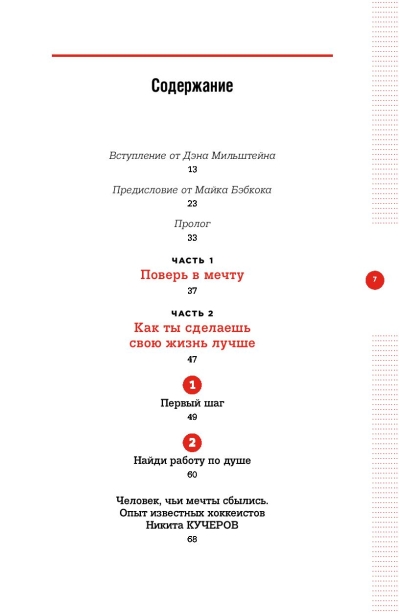 Содержание

Вступление от Дэна Мильштейна
13

Предисловие от Майка Бэбкока
23

Пролог
33

ЧАСТЬ 1
Поверь в мечту
37

7

ЧАСТЬ 2
Как ты сделаешь свою жизнь лучше
47

1
Первый шаг
49

2
Найди работу по душе
60

Человек, чьи мечты сбылись.
Опыт известных хоккеистов
Никита КУЧЕРОВ
68